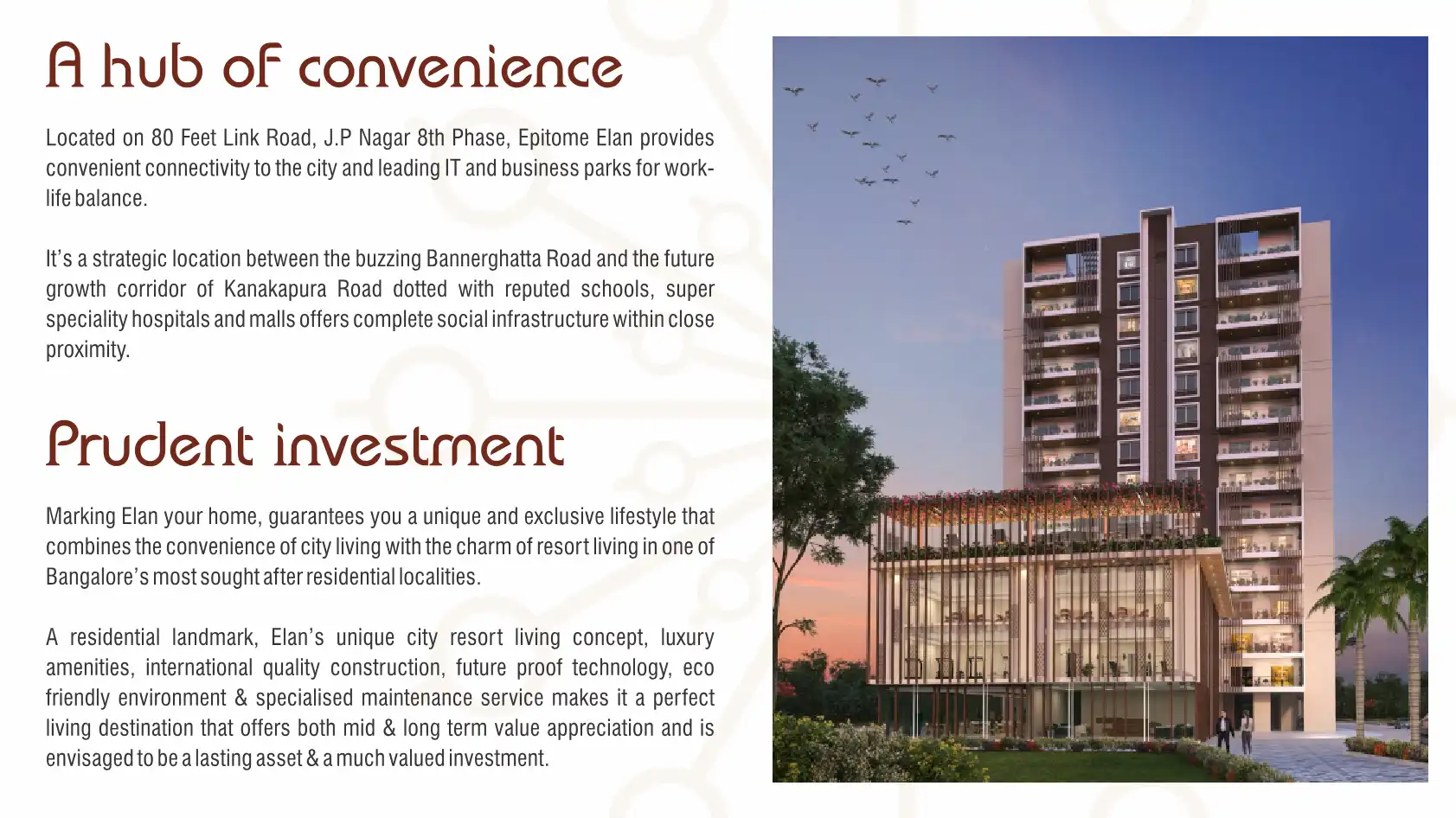 A hub of convenience

Located on 80 Feet Link Road, J.P Nagar 8th Phase, Epitome Elan provides convenient connectivity to the city and leading IT and business parks for work-life balance.

It's a strategic location between the buzzing Bannerghatta Road and the future growth corridor of Kanakapura Road dotted with reputed schools, super speciality hospitals and malls offers complete social infrastructure within close proximity.

Prudent investment

Marking Elan your home, guarantees you a unique and exclusive lifestyle that combines the convenience of city living with the charm of resort living in one of Bangalore's most sought after residential localities.

A residential landmark, Elan's unique city resort living concept, luxury amenities, international quality construction, future proof technology, eco friendly environment & specialised maintenance service makes it a perfect living destination that offers both mid & long term value appreciation and is envisaged to be a lasting asset & a much valued investment.